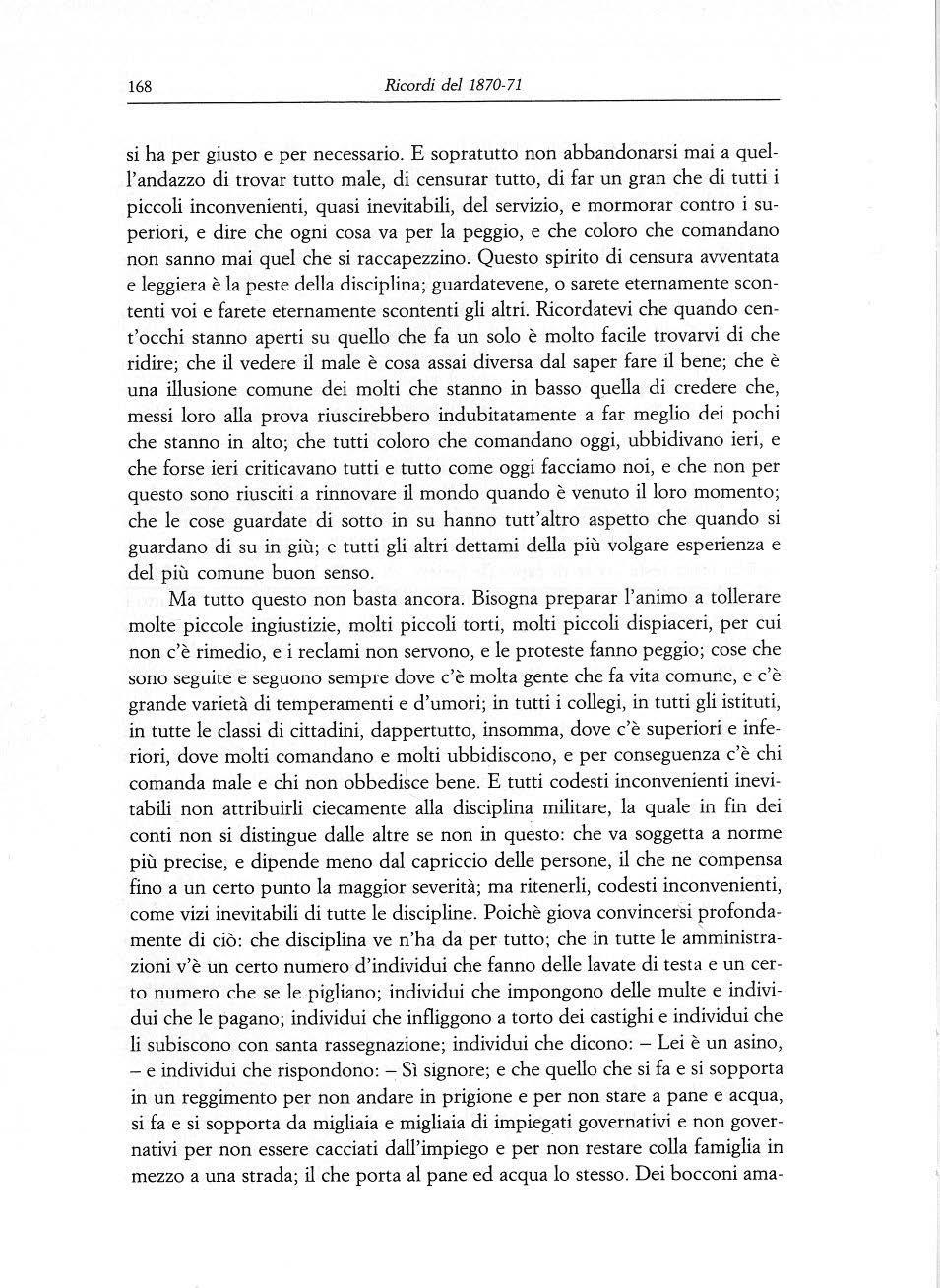 168 Ricordi del 1870-71

si ha per giusto e per necessario. E sopratutto non abbandonarsi mai a quell'andazzo di trovar tutto male, di censurar tutto, di far un gran che di tutti i piccoli inconvenienti, quasi inevitabili, del servizio, e mormorar contro i superiori, e dire che ogni cosa va per la peggio, e che coloro che comandano non sanno mai quel che si raccapezzino. Questo spirito di censura avventata e leggiera è la peste della disciplina; guardatevene, o sarete eternamente scontenti voi e farete eternamente scontenti gli altri. Ricordatevi che quando cent'occhi stanno aperti su quello che fa un solo è molto facile trovarvi di che ridire; che il vedere il male è cosa assai diversa dal saper fare il bene; che è una illusione comune dei molti che stanno in basso quella di credere che, messi loro alla prova riuscirebbero indubitatamente a far meglio dei pochi che stanno in alto; che tutti coloro che comandano oggi, ubbidivano ieri, e che forse ieri criticavano tutti e tutto come oggi facciamo noi, e che non per questo sono riusciti a rinnovare il mondo quando è venuto il loro momento; che le cose guardate di sotto in su hanno tutt'altro aspetto che quando si guardano di su in giù; e tutti gli altri dettami della più volgare esperienza e del più comune buon senso.

Ma tutto questo non basta ancora. Bisogna preparar l'animo a tollerare molte piccole ingiustizie, molti piccoli torti, molti piccoli dispiaceri, per cui non c'è rimedio, e i reclami non servono, e le proteste fanno peggio; cose che sono seguite e seguono sempre dove c'è molta gente che fa vita comune, e c'è grande varietà di temperamenti e d'umori; in tutti i collegi, in tutti gli istituti, in tutte le classi di cittadini, dappertutto, insomma, dove c'è superiori e inferiori, dove molti comandano e molti ubbidiscono, e per conseguenza c'è chi comanda male e chi non obbedisce bene. E tutti codesti inconvenienti inevitabili non attribuirli ciecamente alla disciplina militare, la quale in fin dei conti non si distingue dalle altre se non in questo: che va soggetta a norme più precise, e dipende meno dal capriccio delle persone, il che ne compensa fino a un certo punto la maggior severità; ma ritenerli, codesti inconvenienti, come vizi inevitabili di tutte le discipline. Poichè giova convincersi profondamente di ciò: che disciplina ve n'ha da per tutto; che in tutte le amministrazioni v'è un certo numero d'individui che fanno delle lavate di testa e un certo numero che se le pigliano; individui che impongono delle multe e individui che le pagano; individui che infliggono a torto dei castighi e individui che li subiscono con santa rassegnazione; individui che dicono: – Lei è un asino, – e individui che rispondono: – Sì signore; e che quello che si fa e si sopporta in un reggimento per non andare in prigione e per non stare a pane e acqua, si fa e si sopporta da migliaia e migliaia di impiegati governativi e non governativi per non essere cacciati dall'impiego e per non restare colla famiglia in mezzo a una strada; il che porta al pane ed acqua lo stesso. Dei bocconi ama-